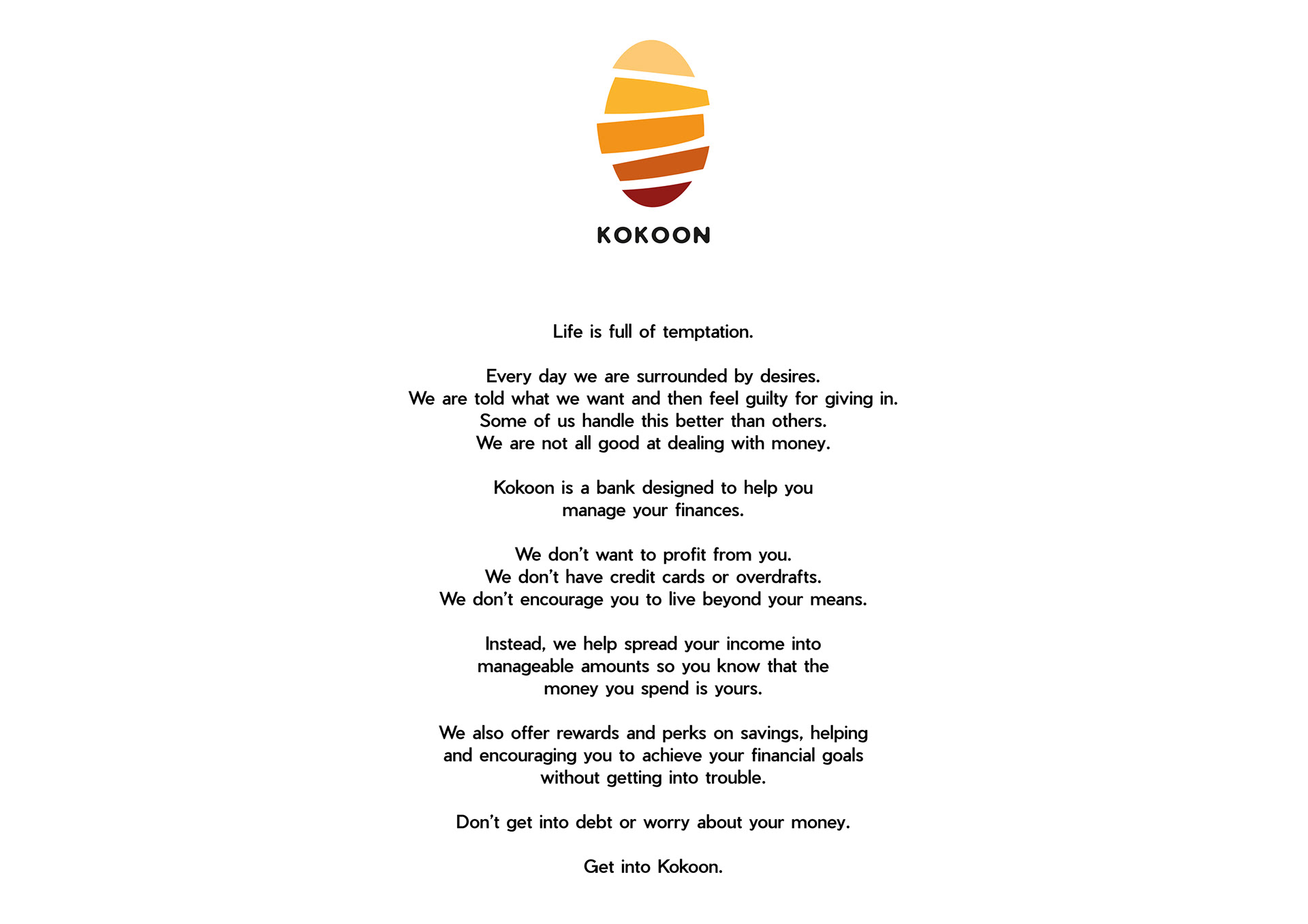 KOKOON

Life is full of temptation.

Every day we are surrounded by desires. We are told what we want and then feel guilty for giving in. Some of us handle this better than others. We are not all good at dealing with money.

Kokoon is a bank designed to help you manage your finances.

We don't want to profit from you. We don't have credit cards or overdrafts. We don't encourage you to live beyond your means.

Instead, we help spread your income into manageable amounts so you know that the money you spend is yours.

We also offer rewards and perks on savings, helping and encouraging you to achieve your financial goals without getting into trouble.

Don't get into debt or worry about your money.

Get into Kokoon.